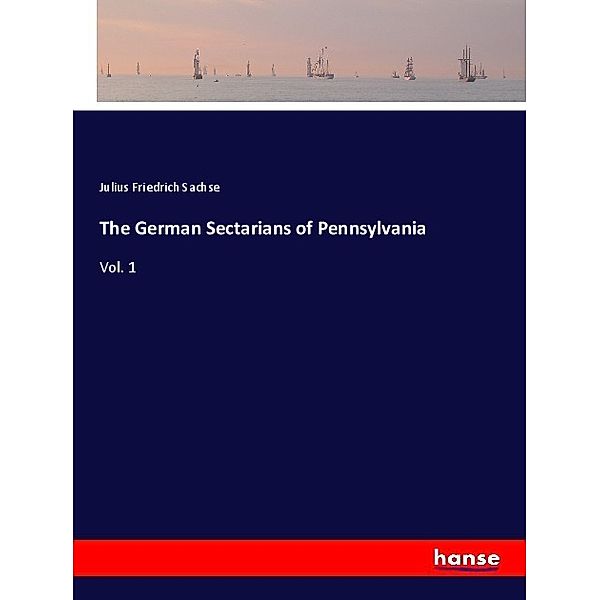 Julius Friedrich Sachse

The German Sectarians of Pennsylvania

Vol. 1

hanse